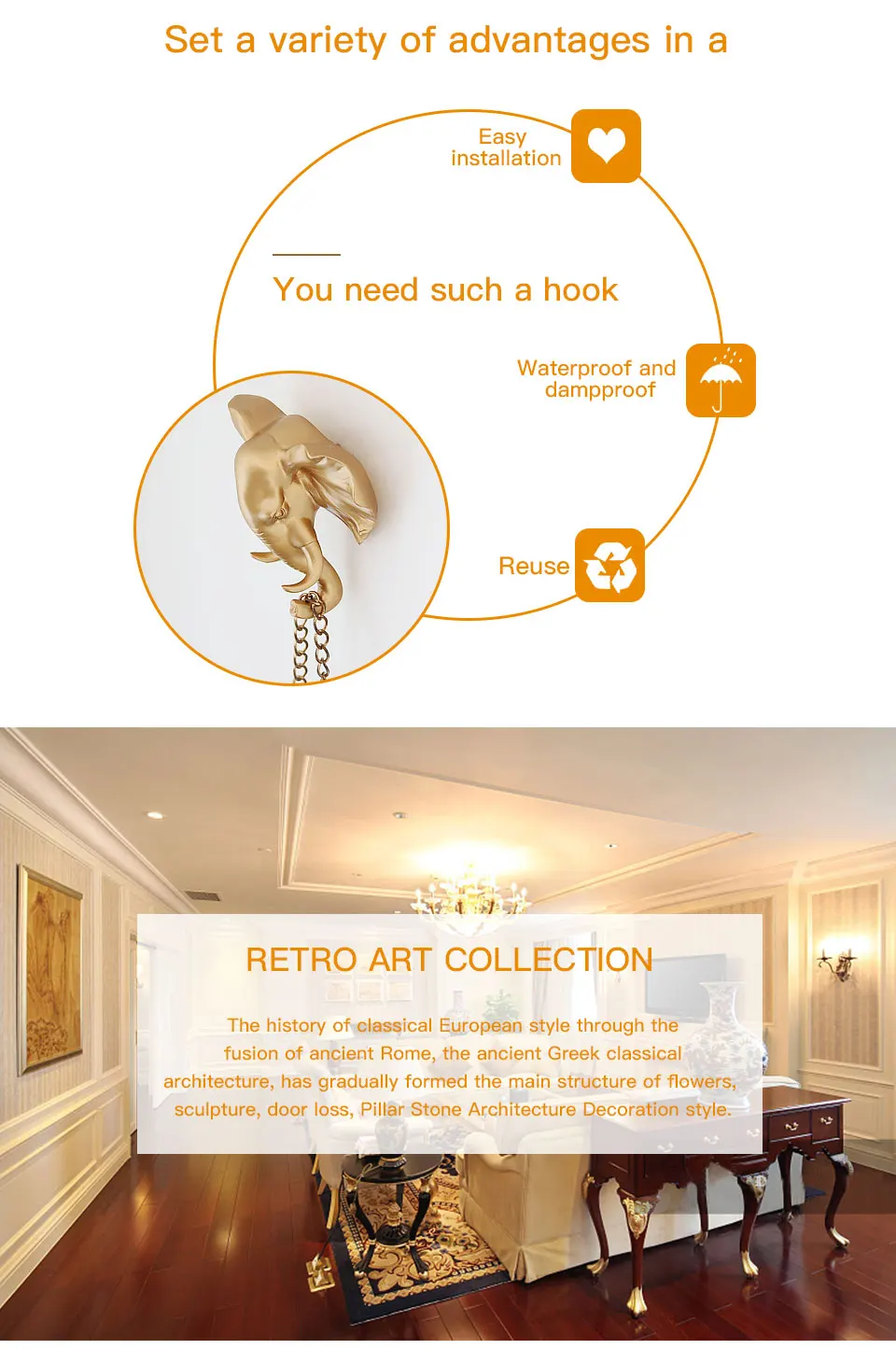 Set a variety of advantages in a

Easy
installation

You need such a hook

Waterproof and
dampproof

Reuse

RETRO ART COLLECTION

The history of classical European style through the fusion of ancient Rome, the ancient Greek classical architecture, has gradually formed the main structure of flowers, sculpture, door loss, Pillar Stone Architecture Decoration style.